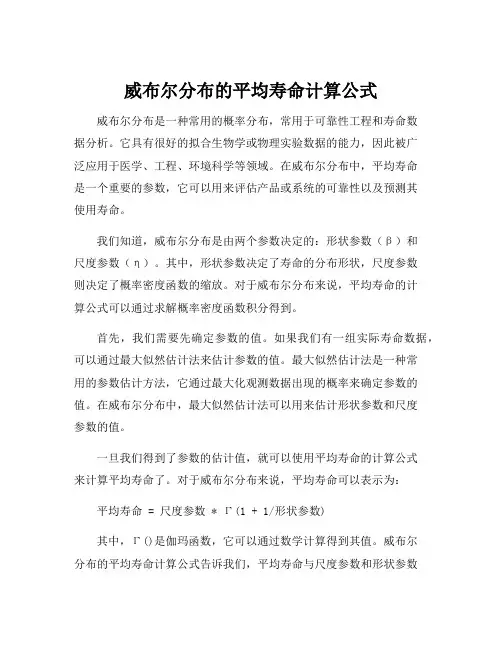 威布尔分布的平均寿命计算公式

威布尔分布是一种常用的概率分布，常用于可靠性工程和寿命数据分析。它具有很好的拟合生物学或物理实验数据的能力，因此被广泛应用于医学、工程、环境科学等领域。在威布尔分布中，平均寿命是一个重要的参数，它可以用来评估产品或系统的可靠性以及预测其使用寿命。

我们知道，威布尔分布是由两个参数决定的：形状参数（β）和尺度参数（η）。其中，形状参数决定了寿命的分布形状，尺度参数则决定了概率密度函数的缩放。对于威布尔分布来说，平均寿命的计算公式可以通过求解概率密度函数积分得到。

首先，我们需要先确定参数的值。如果我们有一组实际寿命数据，可以通过最大似然估计法来估计参数的值。最大似然估计法是一种常用的参数估计方法，它通过最大化观测数据出现的概率来确定参数的值。在威布尔分布中，最大似然估计法可以用来估计形状参数和尺度参数的值。

一旦我们得到了参数的估计值，就可以使用平均寿命的计算公式来计算平均寿命了。对于威布尔分布来说，平均寿命可以表示为：

平均寿命 = 尺度参数 * Γ(1 + 1/形状参数)

其中，Γ()是伽玛函数，它可以通过数学计算得到其值。威布尔分布的平均寿命计算公式告诉我们，平均寿命与尺度参数和形状参数